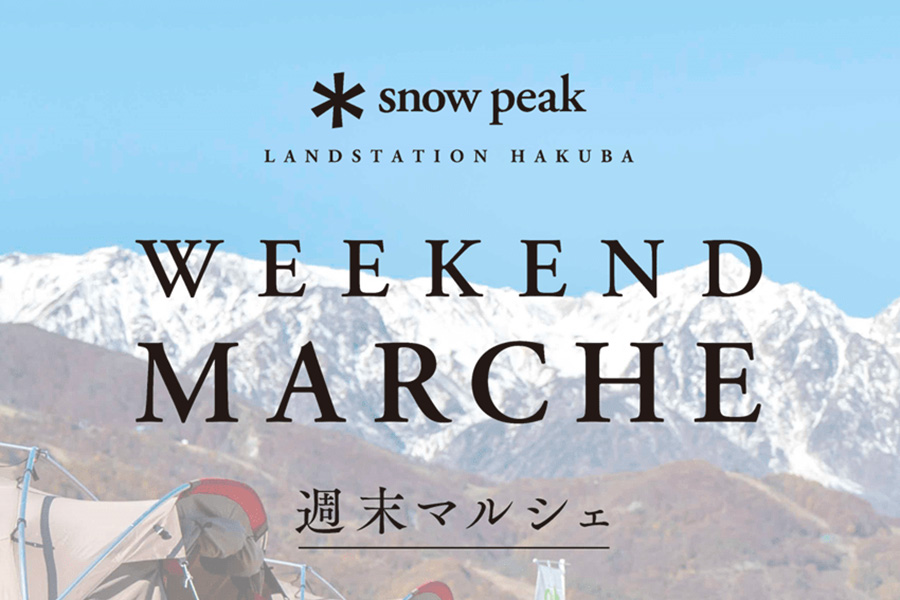 snow peak
LANDSTATION HAKUBA

WEEKEND
MARCHE

週末マルシェ